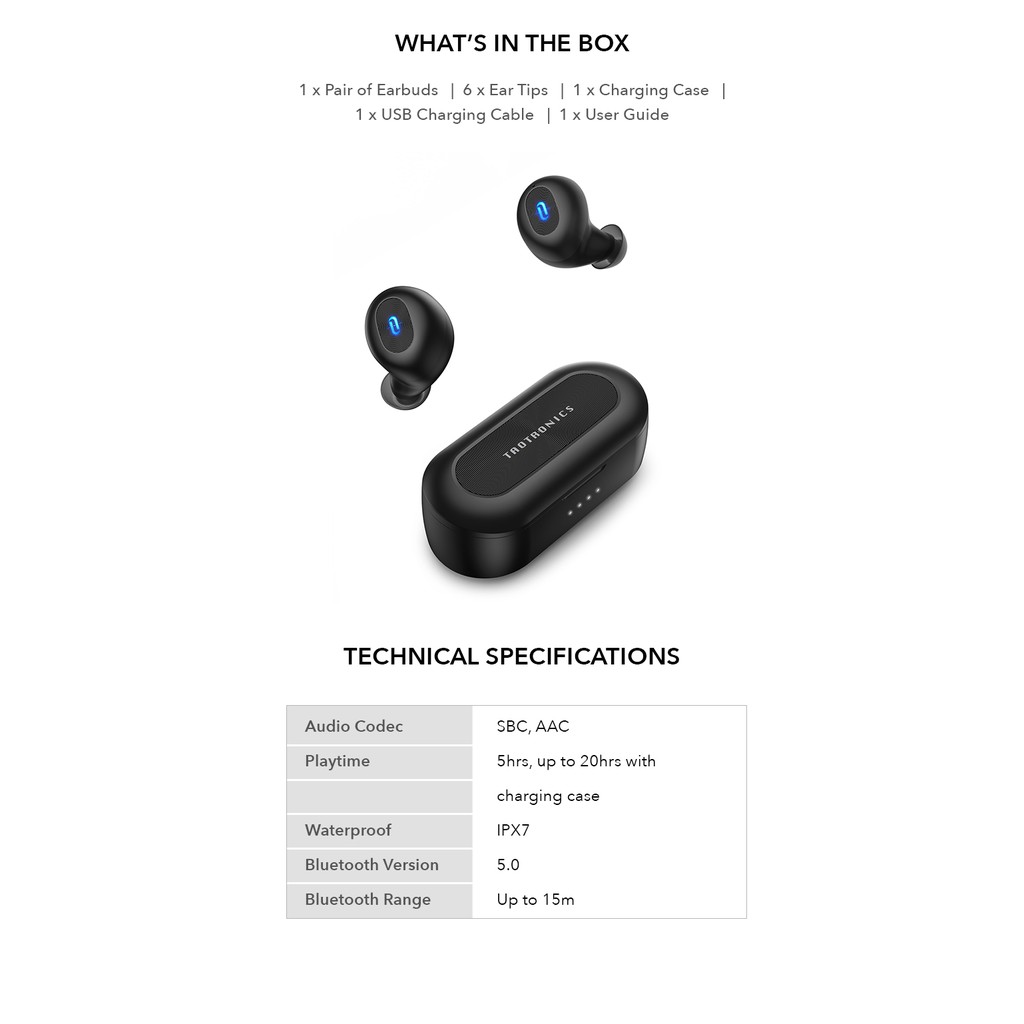 WHAT'S IN THE BOX

1 x Pair of Earbuds | 6 x Ear Tips | 1 x Charging Case | 1 x USB Charging Cable | 1 x User Guide

TAOTRONICS

TECHNICAL SPECIFICATIONS

| Audio Codec | SBC, AAC |
|---|---|
| Playtime | 5hrs, up to 20hrs with |
| | charging case |
| Waterproof | IPX7 |
| Bluetooth Version | 5.0 |
| Bluetooth Range | Up to 15m |